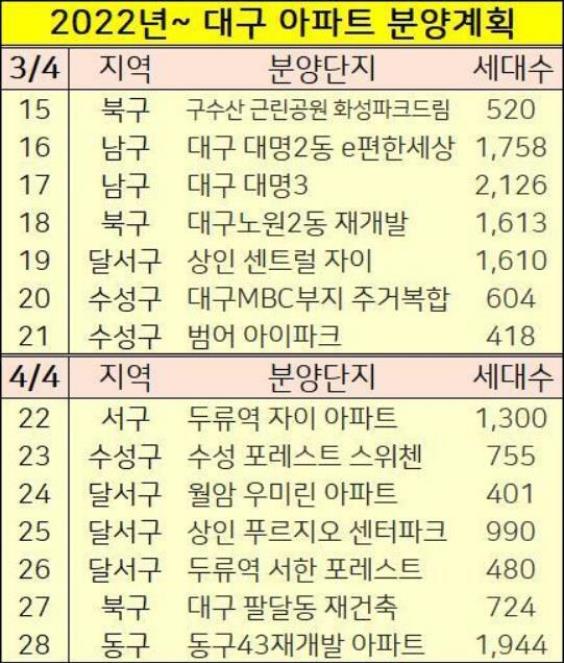 2022년~ 대구 아파트 분양계획

| 3/4 | 지역 | 분양단지 | 세대수 |
|---|---|---|---|
| 15 | 북구 | 구수산 근린공원 화성파크드림 | 520 |
| 16 | 남구 | 대구 대명2동 e편한세상 | 1,758 |
| 17 | 남구 | 대구 대명3 | 2,126 |
| 18 | 북구 | 대구노원2동 재개발 | 1,613 |
| 19 | 달서구 | 상인 센트럴 자이 | 1,610 |
| 20 | 수성구 | 대구MBC부지 주거복합 | 604 |
| 21 | 수성구 | 범어 아이파크 | 418 |
| 4/4 | 지역 | 분양단지 | 세대수 |
| 22 | 서구 | 두류역 자이 아파트 | 1,300 |
| 23 | 수성구 | 수성 포레스트 스위첸 | 755 |
| 24 | 달서구 | 월암 우미린 아파트 | 401 |
| 25 | 달서구 | 상인 푸르지오 센터파크 | 990 |
| 26 | 달서구 | 두류역 서한 포레스트 | 480 |
| 27 | 북구 | 대구 팔달동 재건축 | 724 |
| 28 | 동구 | 동구43재개발 아파트 | 1,944 |